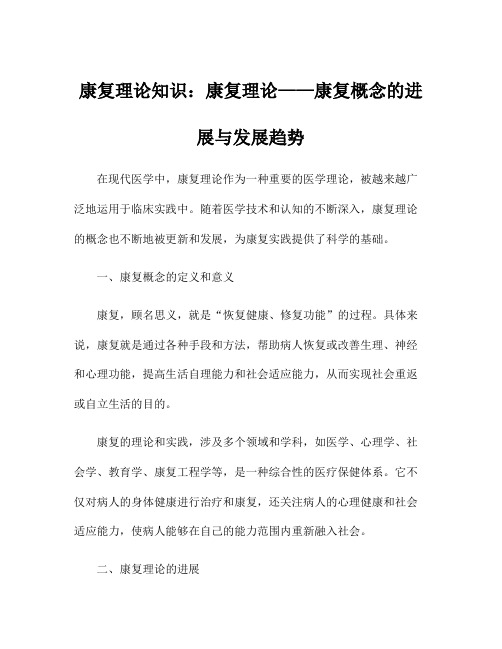 康复理论知识：康复理论——康复概念的进展与发展趋势

在现代医学中，康复理论作为一种重要的医学理论，被越来越广泛地运用于临床实践中。随着医学技术和认知的不断深入，康复理论的概念也不断地被更新和发展，为康复实践提供了科学的基础。

一、康复概念的定义和意义

康复，顾名思义，就是“恢复健康、修复功能”的过程。具体来说，康复就是通过各种手段和方法，帮助病人恢复或改善生理、神经和心理功能，提高生活自理能力和社会适应能力，从而实现社会重返或自立生活的目的。

康复的理论和实践，涉及多个领域和学科，如医学、心理学、社会学、教育学、康复工程学等，是一种综合性的医疗保健体系。它不仅对病人的身体健康进行治疗和康复，还关注病人的心理健康和社会适应能力，使病人能够在自己的能力范围内重新融入社会。

二、康复理论的进展